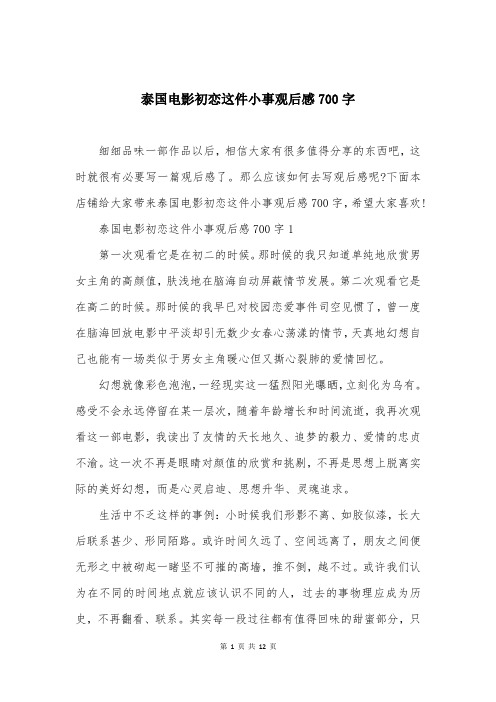 泰国电影初恋这件小事观后感700字

细细品味一部作品以后，相信大家有很多值得分享的东西吧，这时就很有必要写一篇观后感了。那么应该如何去写观后感呢?下面本店铺给大家带来泰国电影初恋这件小事观后感700字，希望大家喜欢!

泰国电影初恋这件小事观后感700字1

第一次观看它是在初二的时候。那时候的我只知道单纯地欣赏男女主角的高颜值，肤浅地在脑海自动屏蔽情节发展。第二次观看它是在高二的时候。那时候的我早已对校园恋爱事件司空见惯了，曾一度在脑海回放电影中平淡却引无数少女春心荡漾的情节，天真地幻想自己也能有一场类似于男女主角暖心但又撕心裂肺的爱情回忆。

幻想就像彩色泡泡，一经现实这一猛烈阳光曝晒，立刻化为乌有。感受不会永远停留在某一层次，随着年龄增长和时间流逝，我再次观看这一部电影，我读出了友情的天长地久、追梦的毅力、爱情的忠贞不渝。这一次不再是眼睛对颜值的欣赏和挑剔，不再是思想上脱离实际的美好幻想，而是心灵启迪、思想升华、灵魂追求。

生活中不乏这样的事例：小时候我们形影不离、如胶似漆，长大后联系甚少、形同陌路。或许时间久远了、空间远离了，朋友之间便无形之中被砌起一睹坚不可摧的高墙，推不倒，越不过。或许我们认为在不同的时间地点就应该认识不同的人，过去的事物理应成为历史，不再翻看、联系。其实每一段过往都有值得回味的甜蜜部分，只

第 1 页 共 12 页